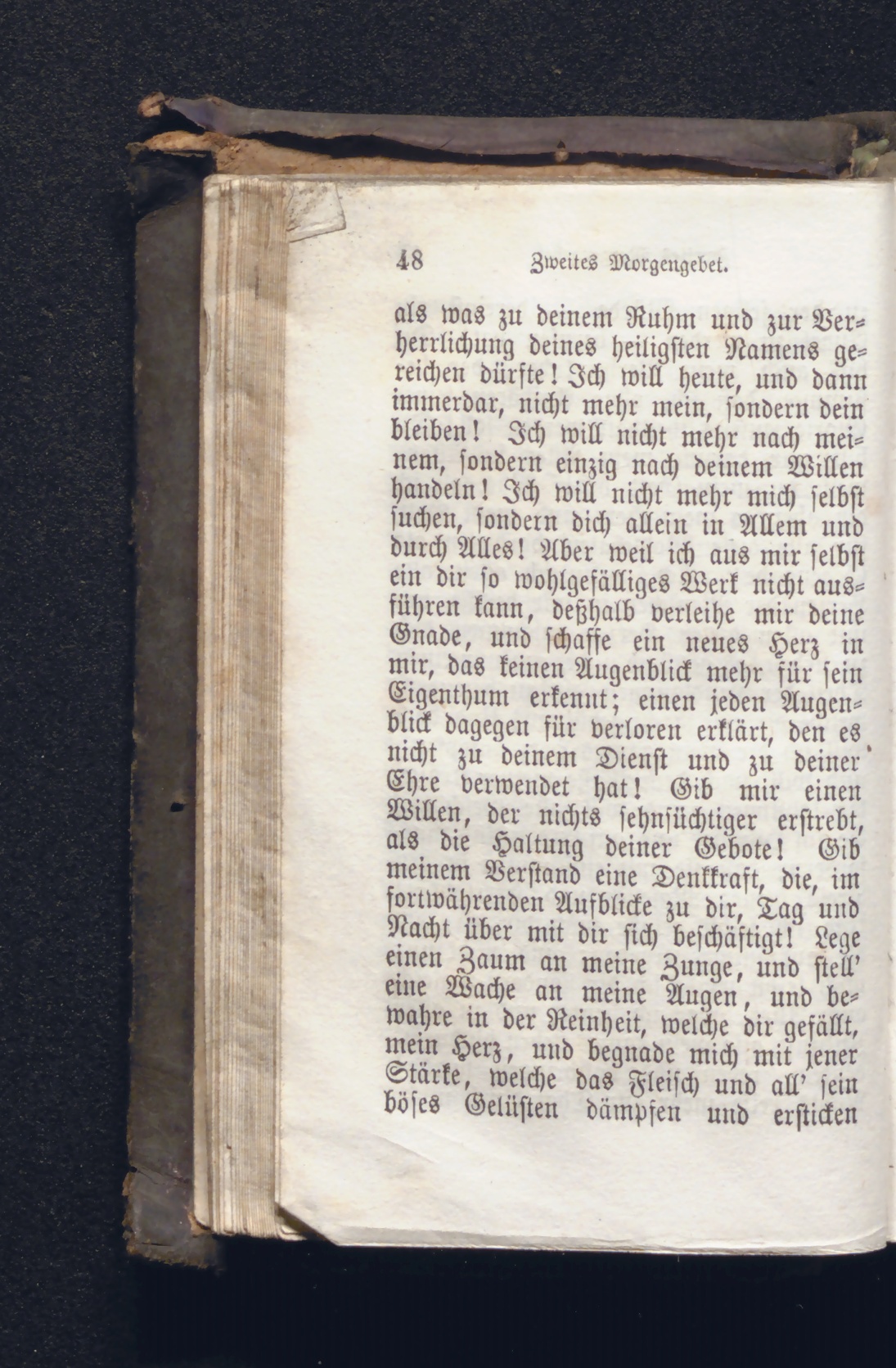 48 Zweites Morgengebet.

als was zu deinem Ruhm und zur Verherrlichung deines heiligsten Namens gereichen dürfte! Ich will heute, und dann immerdar, nicht mehr mein, sondern dein bleiben! Ich will nicht mehr nach meinem, sondern einzig nach deinem Willen handeln! Ich will nicht mehr mich selbst suchen, sondern dich allein in Allem und durch Alles! Aber weil ich aus mir selbst ein dir so wohlgefälliges Werk nicht ausführen kann, deßhalb verleihe mir deine Gnade, und schaffe ein neues Herz in mir, das keinen Augenblick mehr für sein Eigenthum erkennt; einen jeden Augenblick dagegen für verloren erklärt, den es nicht zu deinem Dienst und zu deiner Ehre verwendet hat! Gib mir einen Willen, der nichts sehnsüchtiger erstrebt, als die Haltung deiner Gebote! Gib meinem Verstand eine Denkkraft, die, im fortwährenden Aufblicke zu dir, Tag und Nacht über mit dir sich beschäftigt! Lege einen Zaum an meine Zunge, und stell' eine Wache an meine Augen, und bewahre in der Reinheit, welche dir gefällt, mein Herz, und begnade mich mit jener Stärke, welche das Fleisch und all' sein böses Gelüsten dämpfen und ersticken